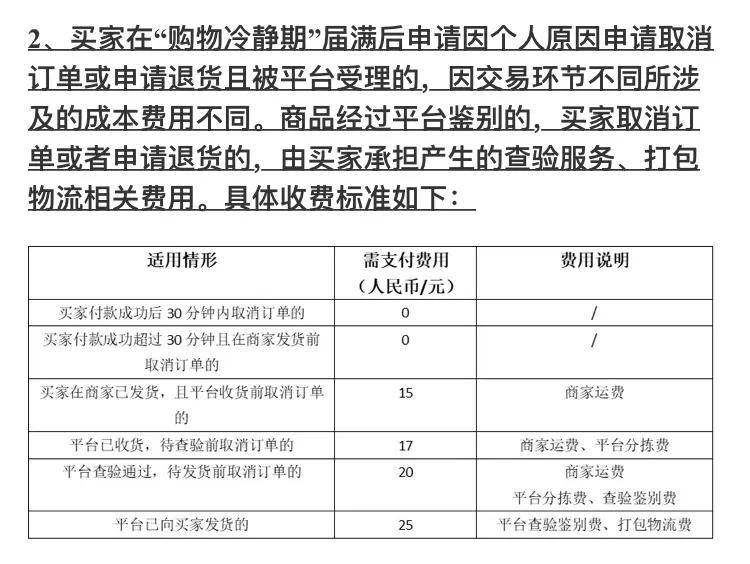 2、买家在“购物冷静期”届满后申请因个人原因申请取消订单或申请退货且被平台受理的，因交易环节不同所涉及的成本费用不同。商品经过平台鉴别的，买家取消订单或者申请退货的，由买家承担产生的查验服务、打包物流相关费用。具体收费标准如下：

| 适用情形 | 需支付费用（人民币/元） | 费用说明 |
|---|---|---|
| 买家付款成功后 30 分钟内取消订单的 | 0 | / |
| 买家付款成功超过 30 分钟且在商家发货前取消订单的 | 0 | / |
| 买家在商家已发货，且平台收货前取消订单的 | 15 | 商家运费 |
| 平台已收货，待查验前取消订单的 | 17 | 商家运费、平台分拣费 |
| 平台查验通过，待发货前取消订单的 | 20 | 商家运费 平台分拣费、查验鉴别费 |
| 平台已向买家发货的 | 25 | 平台查验鉴别费、打包物流费 |